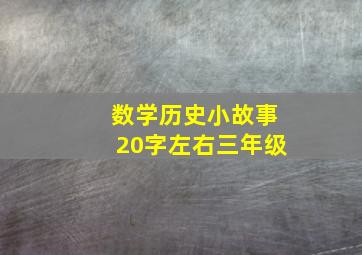 数学历史小故事
20字左右三年级